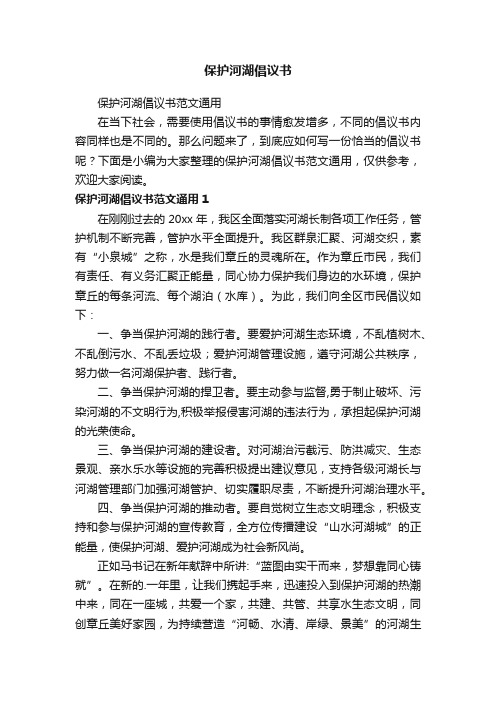 保护河湖倡议书

保护河湖倡议书范文通用

在当下社会，需要使用倡议书的事情愈发增多，不同的倡议书内容同样也是不同的。那么问题来了，到底应如何写一份恰当的倡议书呢？下面是小编为大家整理的保护河湖倡议书范文通用，仅供参考，欢迎大家阅读。

保护河湖倡议书范文通用 1

在刚刚过去的 20xx 年，我区全面落实河湖长制各项工作任务，管护机制不断完善，管护水平全面提升。我区群泉汇聚、河湖交织，素有“小泉城”之称，水是我们章丘的灵魂所在。作为章丘市民，我们有责任、有义务汇聚正能量，同心协力保护我们身边的水环境，保护章丘的每条河流、每个湖泊（水库）。为此，我们向全区市民倡议如下：

一、争当保护河湖的践行者。要爱护河湖生态环境，不乱植树木、不乱倒污水、不乱丢垃圾；爱护河湖管理设施，遵守河湖公共秩序，努力做一名河湖保护者、践行者。

二、争当保护河湖的捍卫者。要主动参与监督,勇于制止破坏、污染河湖的不文明行为,积极举报侵害河湖的违法行为，承担起保护河湖的光荣使命。

三、争当保护河湖的建设者。对河湖治污截污、防洪减灾、生态景观、亲水乐水等设施的完善积极提出建议意见，支持各级河湖长与河湖管理部门加强河湖管护、切实履职尽责，不断提升河湖治理水平。

四、争当保护河湖的推动者。要自觉树立生态文明理念，积极支持和参与保护河湖的宣传教育，全方位传播建设“山水河湖城”的正能量，使保护河湖、爱护河湖成为社会新风尚。

正如马书记在新年献辞中所讲:“蓝图由实干而来，梦想靠同心铸就”。在新的.一年里，让我们携起手来，迅速投入到保护河湖的热潮中来，同在一座城，共爱一个家，共建、共管、共享水生态文明，同创章丘美好家园，为持续营造“河畅、水清、岸绿、景美”的河湖生